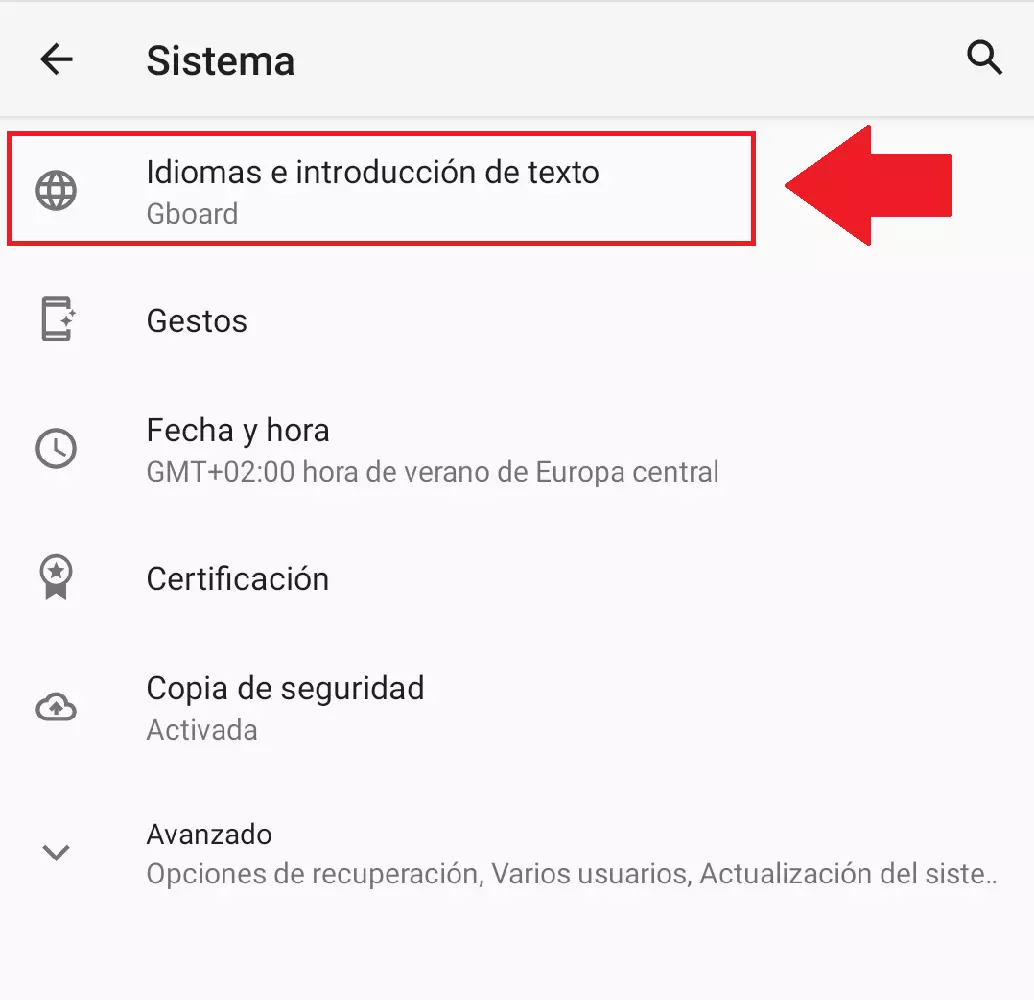 Sistema

Idiomas e introducción de texto
Gboard

Gestos

Fecha y hora
GMT+02:00 hora de verano de Europa central

Certificación

Copia de seguridad
Activada

Avanzado
Opciones de recuperación, Varios usuarios, Actualización del siste..